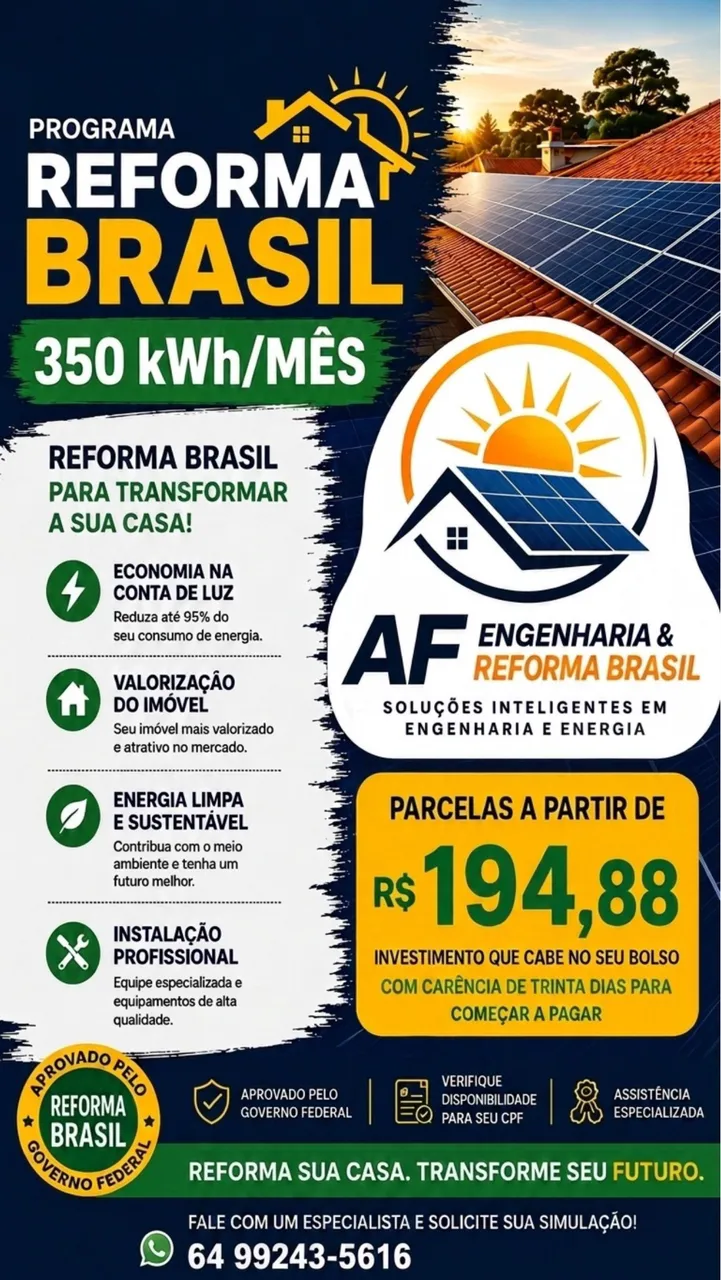 PROGRAMA
REFORMA
BRASIL
350 kWh/MÊS

REFORMA BRASIL
PARA TRANSFORMAR
A SUA CASA!

ECONOMIA NA
CONTA DE LUZ
Reduza até 95% do seu consumo de energia.

VALORIZAÇÃO
DO IMÓVEL
Seu imóvel mais valorizado e atrativo no mercado.

ENERGIA LIMPA
E SUSTENTÁVEL
Contribua com o meio ambiente e tenha um futuro melhor.

INSTALAÇÃO
PROFISSIONAL
Equipe especializada e equipamentos de alta qualidade.

AF ENGENHARIA &
REFORMA BRASIL
SOLUÇÕES INTELIGENTES EM
ENGENHARIA E ENERGIA

PARCELAS A PARTIR DE
R$ 194,88
INVESTIMENTO QUE CABE NO SEU BOLSO
COM CARÊNCIA DE TRINTA DIAS PARA
COMEÇAR A PAGAR

APROVADO PELO
REFORMA
BRASIL
GOVERNO FEDERAL

APROVADO PELO
GOVERNO FEDERAL

VERIFIQUE
DISPONIBILIDADE
PARA SEU CPF

ASSISTÊNCIA
ESPECIALIZADA

REFORMA SUA CASA. TRANSFORME SEU FUTURO.

FALE COM UM ESPECIALISTA E SOLICITE SUA SIMULAÇÃO!
64 99243-5616